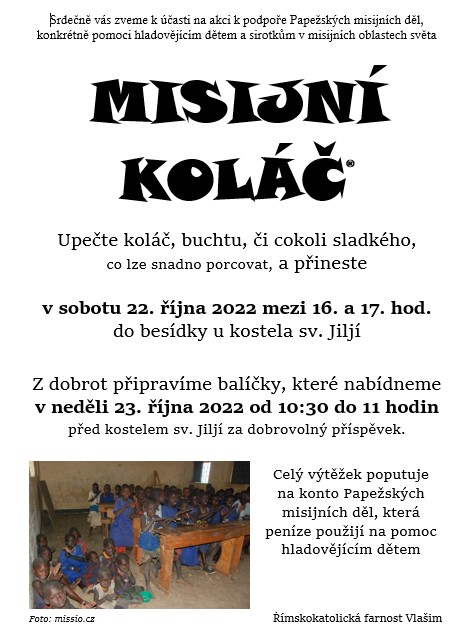 Srdečně vás zveme k účasti na akci k podpoře Papežských misijních děl, konkrétně pomoci hladovějícím dětem a sirotkům v misijních oblastech světa

MISIJNÍ KOLÁČ®

Upečte koláč, buchtu, či cokoli sladkého, co lze snadno porcovat, a přineste

v sobotu 22. října 2022 mezi 16. a 17. hod. do besídky u kostela sv. Jiljí

Z dobrot připravíme balíčky, které nabídneme v neděli 23. října 2022 od 10:30 do 11 hodin před kostelem sv. Jiljí za dobrovolný příspěvek.

Celý výtěžek poputuje na konto Papežských misijních děl, která peníze použijí na pomoc hladovějícím dětem

Foto: missio.cz

Římskokatolická farnost Vlašim